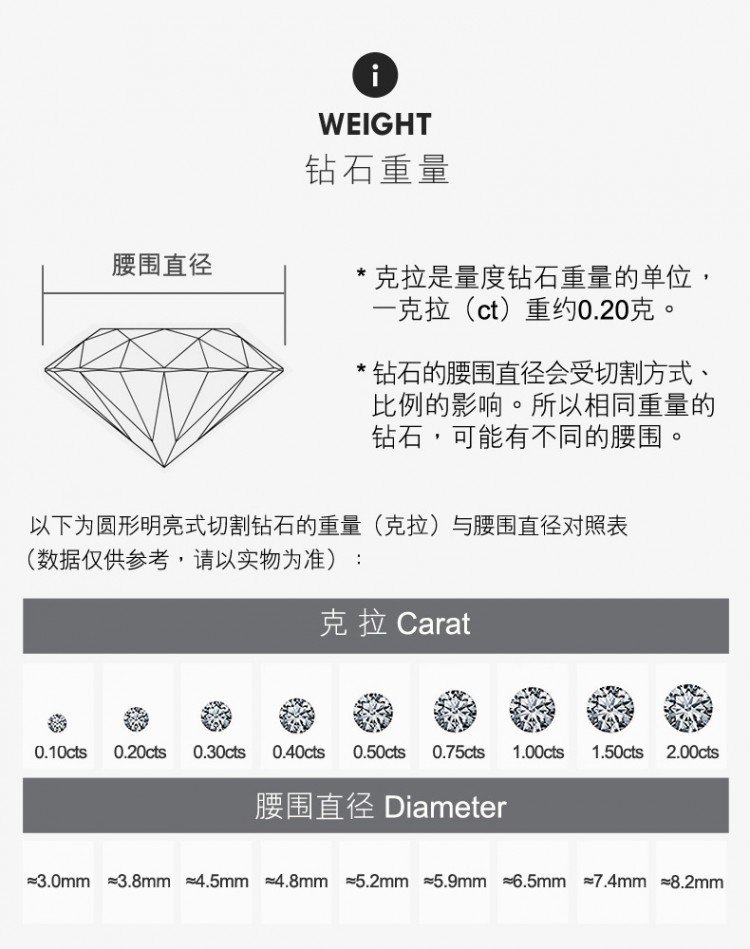 i

WEIGHT

钻石重量

腰围直径

* 克拉是量度钻石重量的单位，一克拉（ct）重约0.20克。

* 钻石的腰围直径会受切割方式、比例的影响。所以相同重量的钻石，可能有不同的腰围。

以下为圆形明亮式切割钻石的重量（克拉）与腰围直径对照表（数据仅供参考，请以实物为准）：

克 拉 Carat

| 0.10cts | 0.20cts | 0.30cts | 0.40cts | 0.50cts | 0.75cts | 1.00cts | 1.50cts | 2.00cts |
|---|---|---|---|---|---|---|---|---|

腰围直径 Diameter

| ≈3.0mm | ≈3.8mm | ≈4.5mm | ≈4.8mm | ≈5.2mm | ≈5.9mm | ≈6.5mm | ≈7.4mm | ≈8.2mm |
|---|---|---|---|---|---|---|---|---|